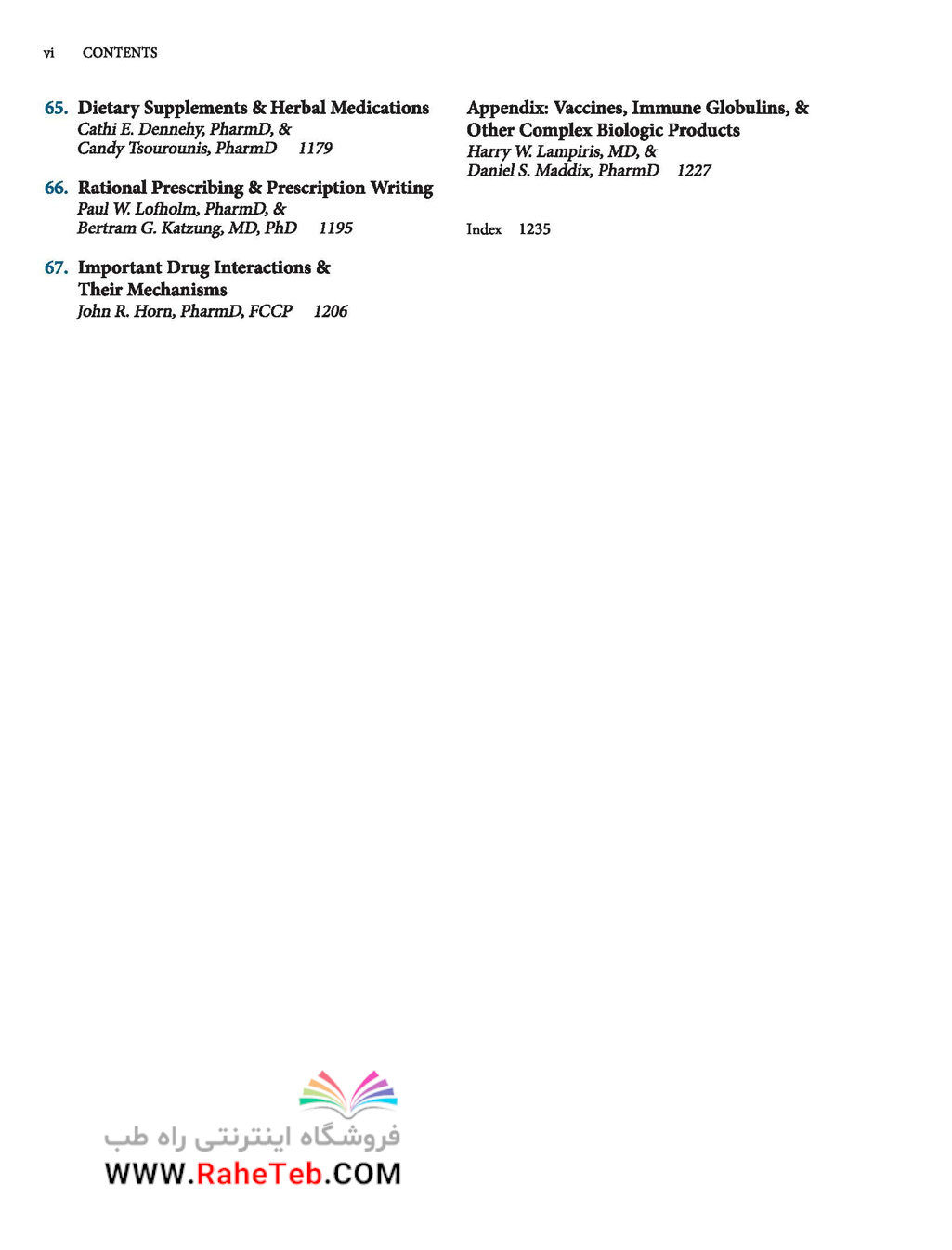 vi CONTENTS

65. Dietary Supplements & Herbal Medications
Cathi E. Dennehy, PharmD, &
Candy Tsourounis, PharmD 1179

66. Rational Prescribing & Prescription Writing
Paul W. Lofholm, PharmD, &
Bertram G. Katzung, MD, PhD 1195

67. Important Drug Interactions & Their Mechanisms
John R. Horn, PharmD, FCCP 1206

Appendix: Vaccines, Immune Globulins, & Other Complex Biologic Products
Harry W. Lampiris, MD, &
Daniel S. Maddix, PharmD 1227

Index 1235

فروشگاه اینترنتی راه طب
WWW.RaheTeb.COM